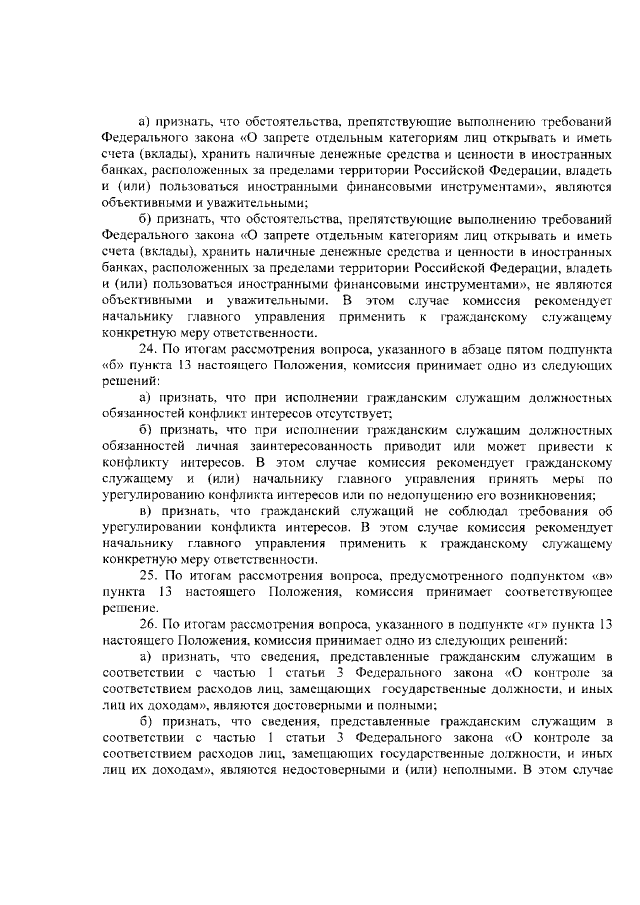 а) признать, что обстоятельства, препятствующие выполнению требований Федерального закона «О запрете отдельным категориям лиц открывать и иметь счета (вклады), хранить наличные денежные средства и ценности в иностранных банках, расположенных за пределами территории Российской Федерации, владеть и (или) пользоваться иностранными финансовыми инструментами», являются объективными и уважительными;

б) признать, что обстоятельства, препятствующие выполнению требований Федерального закона «О запрете отдельным категориям лиц открывать и иметь счета (вклады), хранить наличные денежные средства и ценности в иностранных банках, расположенных за пределами территории Российской Федерации, владеть и (или) пользоваться иностранными финансовыми инструментами», не являются объективными и уважительными. В этом случае комиссия рекомендует начальнику главного управления применить к гражданскому служащему конкретную меру ответственности.

24. По итогам рассмотрения вопроса, указанного в абзаце пятом подпункта «б» пункта 13 настоящего Положения, комиссия принимает одно из следующих решений:

а) признать, что при исполнении гражданским служащим должностных обязанностей конфликт интересов отсутствует;

б) признать, что при исполнении гражданским служащим должностных обязанностей личная заинтересованность приводит или может привести к конфликту интересов. В этом случае комиссия рекомендует гражданскому служащему и (или) начальнику главного управления принять меры по урегулированию конфликта интересов или по недопущению его возникновения;

в) признать, что гражданский служащий не соблюдал требования об урегулировании конфликта интересов. В этом случае комиссия рекомендует начальнику главного управления применить к гражданскому служащему конкретную меру ответственности.

25. По итогам рассмотрения вопроса, предусмотренного подпунктом «в» пункта 13 настоящего Положения, комиссия принимает соответствующее решение.

26. По итогам рассмотрения вопроса, указанного в подпункте «г» пункта 13 настоящего Положения, комиссия принимает одно из следующих решений:

а) признать, что сведения, представленные гражданским служащим в соответствии с частью 1 статьи 3 Федерального закона «О контроле за соответствием расходов лиц, замещающих государственные должности, и иных лиц их доходам», являются достоверными и полными;

б) признать, что сведения, представленные гражданским служащим в соответствии с частью 1 статьи 3 Федерального закона «О контроле за соответствием расходов лиц, замещающих государственные должности, и иных лиц их доходам», являются недостоверными и (или) неполными. В этом случае